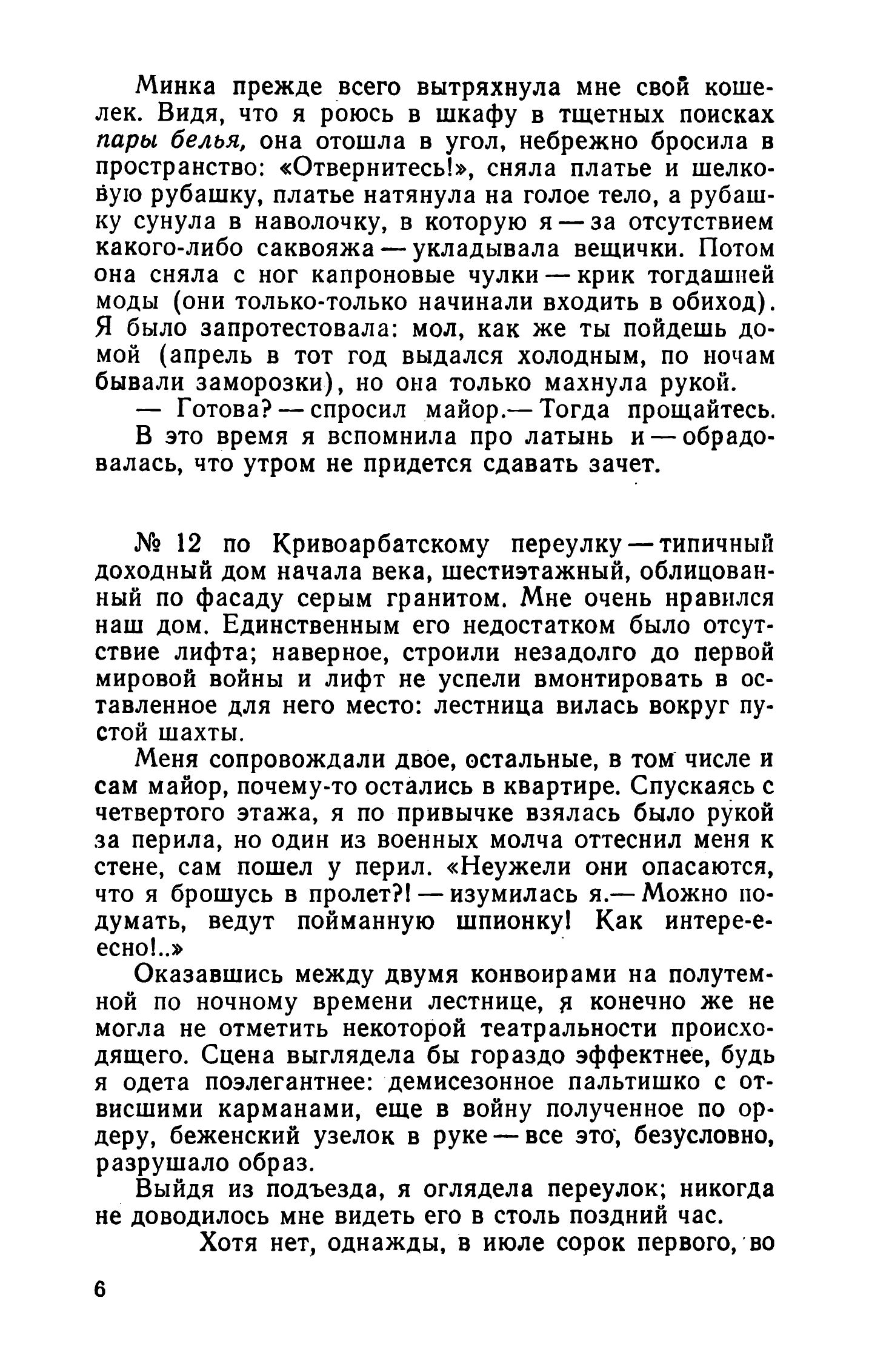 Минка прежде всего вытряхнула мне свой кошелек. Видя, что я роюсь в шкафу в тщетных поисках пары белья, она отошла в угол, небрежно бросила в пространство: «Отвернитесь!», сняла платье и шелковую рубашку, платье натянула на голое тело, а рубашку сунула в наволочку, в которую я — за отсутствием какого-либо саквояжа — укладывала вещички. Потом она сняла с ног капроновые чулки — крик тогдашней моды (они только-только начинали входить в обиход). Я было запротестовала: мол, как же ты пойдешь домой (апрель в тот год выдался холодным, по ночам бывали заморозки), но она только махнула рукой.

— Готова? — спросил майор.— Тогда прощайтесь.

В это время я вспомнила про латынь и — обрадовалась, что утром не придется сдавать зачет.

№ 12 по Кривоарбатскому переулку — типичный доходный дом начала века, шестиэтажный, облицованный по фасаду серым гранитом. Мне очень нравился наш дом. Единственным его недостатком было отсутствие лифта; наверное, строили незадолго до первой мировой войны и лифт не успели вмонтировать в оставленное для него место: лестница вилась вокруг пустой шахты.

Меня сопровождали двое, остальные, в том числе и сам майор, почему-то остались в квартире. Спускаясь с четвертого этажа, я по привычке взялась было рукой за перила, но один из военных молча оттеснил меня к стене, сам пошел у перил. «Неужели они опасаются, что я брошусь в пролет?! — изумилась я.— Можно подумать, ведут пойманную шпионку! Как интере-е-есно!..»

Оказавшись между двумя конвоирами на полутемной по ночному времени лестнице, я конечно же не могла не отметить некоторой театральности происходящего. Сцена выглядела бы гораздо эффектнее, будь я одета поэлегантнее: демисезонное пальтишко с отвисшими карманами, еще в войну полученное по ордеру, беженский узелок в руке — все это, безусловно, разрушало образ.

Выйдя из подъезда, я оглядела переулок; никогда не доводилось мне видеть его в столь поздний час.

Хотя нет, однажды, в июле сорок первого, во

6